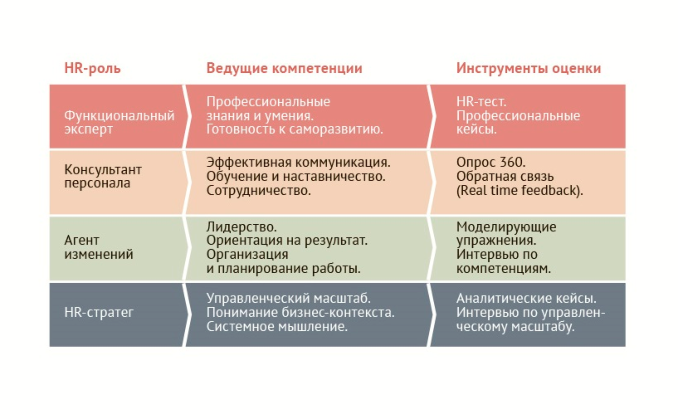 | HR-роль | Ведущие компетенции | Инструменты оценки |
|---|---|---|
| Функциональный эксперт | Профессиональные знания и умения. Готовность к саморазвитию. | HR-тест. Профессиональные кейсы. |
| Консультант персонала | Эффективная коммуникация. Обучение и наставничество. Сотрудничество. | Опрос 360. Обратная связь (Real time feedback). |
| Агент изменений | Лидерство. Ориентация на результат. Организация и планирование работы. | Моделирующие упражнения. Интервью по компетенциям. |
| HR-стратег | Управленческий масштаб. Понимание бизнес-контекста. Системное мышление. | Аналитические кейсы. Интервью по управленческому масштабу. |